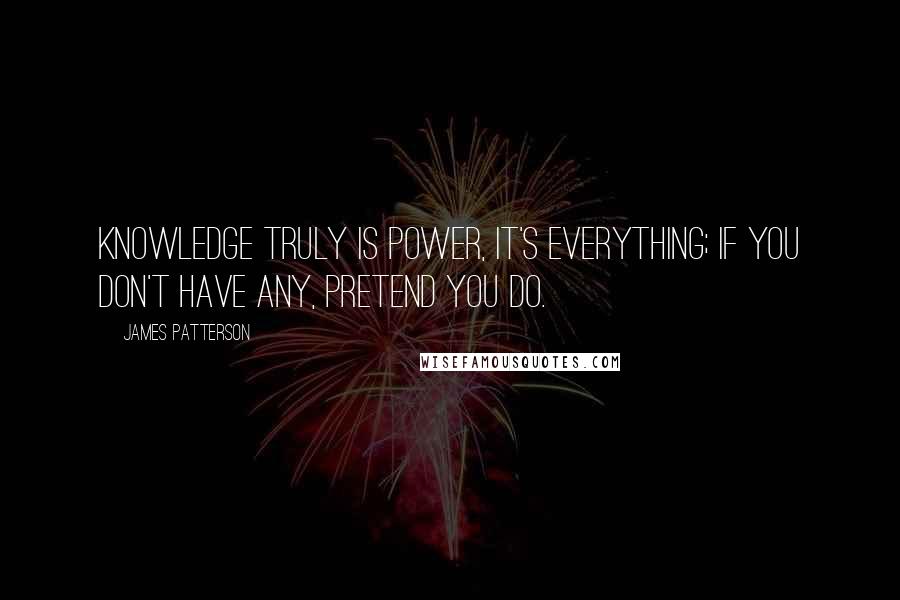 KNOWLEDGE TRULY IS POWER, IT'S EVERYTHING; IF YOU DON'T HAVE ANY, PRETEND YOU DO.

JAMES PATTERSON

WISEFAMOUSQUOTES.COM